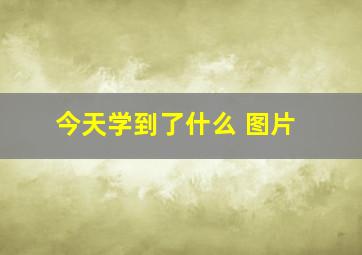 今天学到了什么 图片